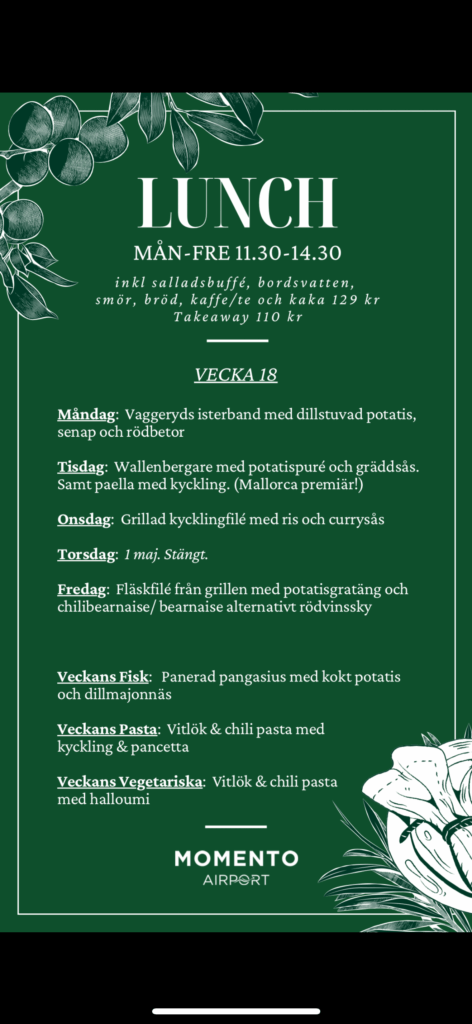 LUNCH

MÅN-FRE 11.30-14.30

inkl salladsbuffé, bordsvatten, smör, bröd, kaffe/te och kaka 129 kr
Takeaway 110 kr

VECKA 18

Måndag: Vaggeryds isterband med dillstuvad potatis, senap och rödbetor

Tisdag: Wallenbergare med potatispuré och gräddsås. Samt paella med kyckling. (Mallorca premiär!)

Onsdag: Grillad kycklingfilé med ris och currysås

Torsdag: 1 maj. Stängt.

Fredag: Fläskfilé från grillen med potatisgratäng och chilibearnaise/ bearnaise alternativt rödvinssky

Veckans Fisk: Panerad pangasius med kokt potatis och dillmajonnäs

Veckans Pasta: Vitlök & chili pasta med kyckling & pancetta

Veckans Vegetariska: Vitlök & chili pasta med halloumi

MOMENTO
AIRPORT